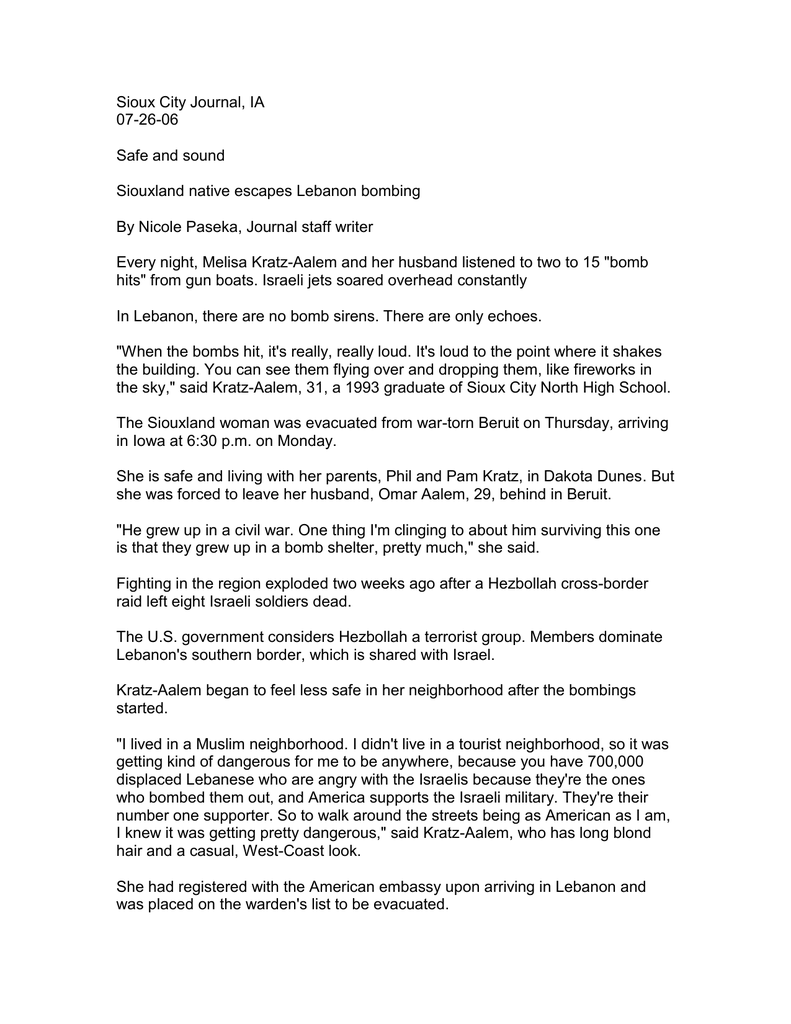 Sioux City Journal, IA
07-26-06

Safe and sound

Siouxland native escapes Lebanon bombing

By Nicole Paseka, Journal staff writer

Every night, Melisa Kratz-Aalem and her husband listened to two to 15 "bomb hits" from gun boats. Israeli jets soared overhead constantly

In Lebanon, there are no bomb sirens. There are only echoes.

"When the bombs hit, it's really, really loud. It's loud to the point where it shakes the building. You can see them flying over and dropping them, like fireworks in the sky," said Kratz-Aalem, 31, a 1993 graduate of Sioux City North High School.

The Siouxland woman was evacuated from war-torn Beruit on Thursday, arriving in Iowa at 6:30 p.m. on Monday.

She is safe and living with her parents, Phil and Pam Kratz, in Dakota Dunes. But she was forced to leave her husband, Omar Aalem, 29, behind in Beruit.

"He grew up in a civil war. One thing I'm clinging to about him surviving this one is that they grew up in a bomb shelter, pretty much," she said.

Fighting in the region exploded two weeks ago after a Hezbollah cross-border raid left eight Israeli soldiers dead.

The U.S. government considers Hezbollah a terrorist group. Members dominate Lebanon's southern border, which is shared with Israel.

Kratz-Aalem began to feel less safe in her neighborhood after the bombings started.

"I lived in a Muslim neighborhood. I didn't live in a tourist neighborhood, so it was getting kind of dangerous for me to be anywhere, because you have 700,000 displaced Lebanese who are angry with the Israelis because they're the ones who bombed them out, and America supports the Israeli military. They're their number one supporter. So to walk around the streets being as American as I am, I knew it was getting pretty dangerous," said Kratz-Aalem, who has long blond hair and a casual, West-Coast look.

She had registered with the American embassy upon arriving in Lebanon and was placed on the warden's list to be evacuated.